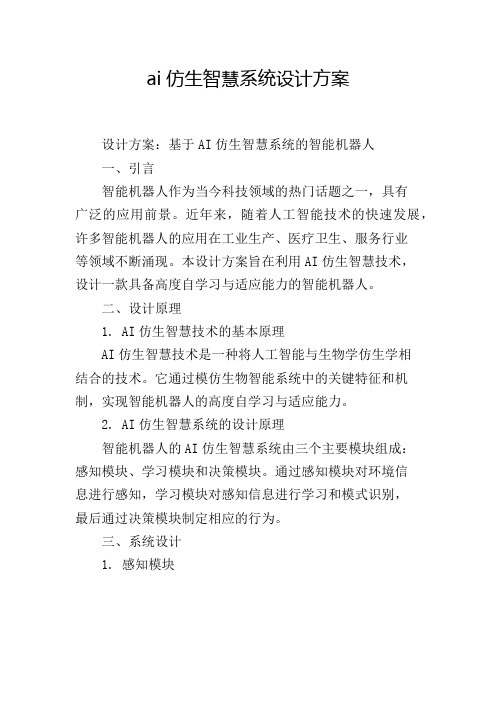 ai 仿生智慧系统设计方案

设计方案：基于 AI 仿生智慧系统的智能机器人

一、引言

智能机器人作为当今科技领域的热门话题之一，具有广泛的应用前景。近年来，随着人工智能技术的快速发展，许多智能机器人的应用在工业生产、医疗卫生、服务行业等领域不断涌现。本设计方案旨在利用 AI 仿生智慧技术，设计一款具备高度自学习与适应能力的智能机器人。

二、设计原理

1. AI 仿生智慧技术的基本原理

AI 仿生智慧技术是一种将人工智能与生物学仿生学相结合的技术。它通过模仿生物智能系统中的关键特征和机制，实现智能机器人的高度自学习与适应能力。

2. AI 仿生智慧系统的设计原理

智能机器人的 AI 仿生智慧系统由三个主要模块组成：感知模块、学习模块和决策模块。通过感知模块对环境信息进行感知，学习模块对感知信息进行学习和模式识别，最后通过决策模块制定相应的行为。

三、系统设计

1. 感知模块